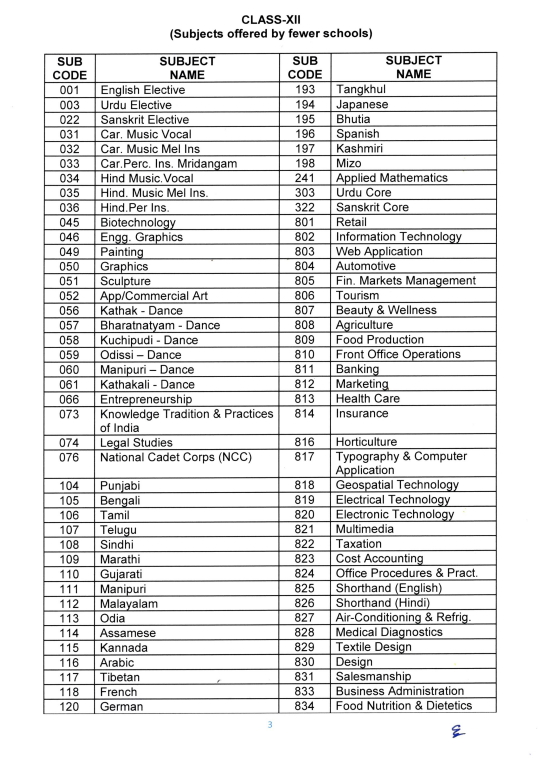 CLASS-XII
(Subjects offered by fewer schools)

| SUB CODE | SUBJECT NAME | SUB CODE | SUBJECT NAME |
|---|---|---|---|
| 001 | English Elective | 193 | Tangkhul |
| 003 | Urdu Elective | 194 | Japanese |
| 022 | Sanskrit Elective | 195 | Bhutia |
| 031 | Car. Music Vocal | 196 | Spanish |
| 032 | Car. Music Mel Ins | 197 | Kashmiri |
| 033 | Car.Perc. Ins. Mridangam | 198 | Mizo |
| 034 | Hind Music.Vocal | 241 | Applied Mathematics |
| 035 | Hind. Music Mel Ins. | 303 | Urdu Core |
| 036 | Hind.Per Ins. | 322 | Sanskrit Core |
| 045 | Biotechnology | 801 | Retail |
| 046 | Engg. Graphics | 802 | Information Technology |
| 049 | Painting | 803 | Web Application |
| 050 | Graphics | 804 | Automotive |
| 051 | Sculpture | 805 | Fin. Markets Management |
| 052 | App/Commercial Art | 806 | Tourism |
| 056 | Kathak - Dance | 807 | Beauty & Wellness |
| 057 | Bharatnatyam - Dance | 808 | Agriculture |
| 058 | Kuchipudi - Dance | 809 | Food Production |
| 059 | Odissi – Dance | 810 | Front Office Operations |
| 060 | Manipuri – Dance | 811 | Banking |
| 061 | Kathakali - Dance | 812 | Marketing |
| 066 | Entrepreneurship | 813 | Health Care |
| 073 | Knowledge Tradition & Practices of India | 814 | Insurance |
| 074 | Legal Studies | 816 | Horticulture |
| 076 | National Cadet Corps (NCC) | 817 | Typography & Computer Application |
| 104 | Punjabi | 818 | Geospatial Technology |
| 105 | Bengali | 819 | Electrical Technology |
| 106 | Tamil | 820 | Electronic Technology |
| 107 | Telugu | 821 | Multimedia |
| 108 | Sindhi | 822 | Taxation |
| 109 | Marathi | 823 | Cost Accounting |
| 110 | Gujarati | 824 | Office Procedures & Pract. |
| 111 | Manipuri | 825 | Shorthand (English) |
| 112 | Malayalam | 826 | Shorthand (Hindi) |
| 113 | Odia | 827 | Air-Conditioning & Refrig. |
| 114 | Assamese | 828 | Medical Diagnostics |
| 115 | Kannada | 829 | Textile Design |
| 116 | Arabic | 830 | Design |
| 117 | Tibetan | 831 | Salesmanship |
| 118 | French | 833 | Business Administration |
| 120 | German | 834 | Food Nutrition & Dietetics |

3